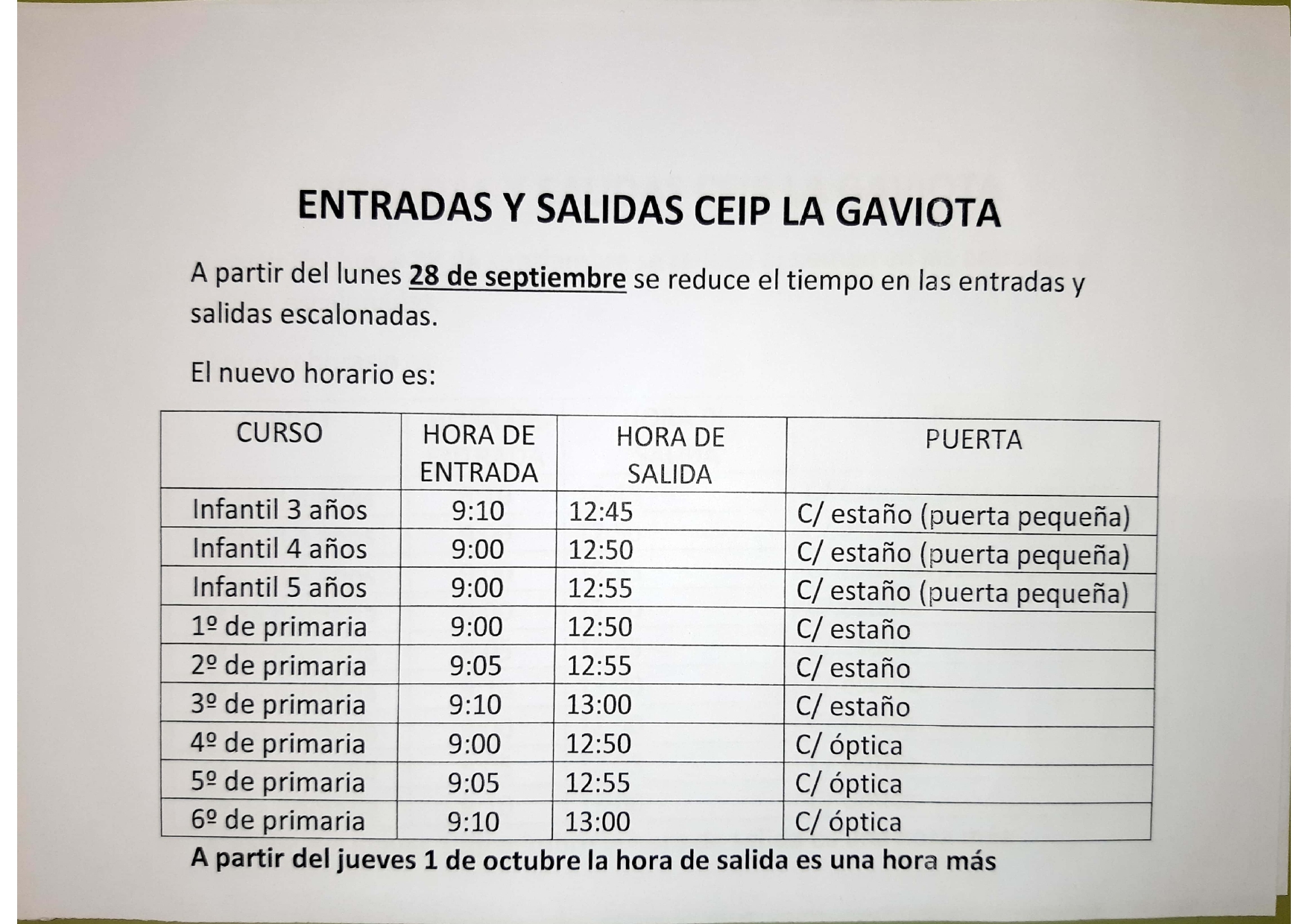 ENTRADAS Y SALIDAS CEIP LA GAVIOTA

A partir del lunes 28 de septiembre se reduce el tiempo en las entradas y salidas escalonadas.

El nuevo horario es:

| CURSO | HORA DE ENTRADA | HORA DE SALIDA | PUERTA |
|---|---|---|---|
| Infantil 3 años | 9:10 | 12:45 | C/ estaño (puerta pequeña) |
| Infantil 4 años | 9:00 | 12:50 | C/ estaño (puerta pequeña) |
| Infantil 5 años | 9:00 | 12:55 | C/ estaño (puerta pequeña) |
| 1º de primaria | 9:00 | 12:50 | C/ estaño |
| 2º de primaria | 9:05 | 12:55 | C/ estaño |
| 3º de primaria | 9:10 | 13:00 | C/ estaño |
| 4º de primaria | 9:00 | 12:50 | C/ óptica |
| 5º de primaria | 9:05 | 12:55 | C/ óptica |
| 6º de primaria | 9:10 | 13:00 | C/ óptica |

A partir del jueves 1 de octubre la hora de salida es una hora más